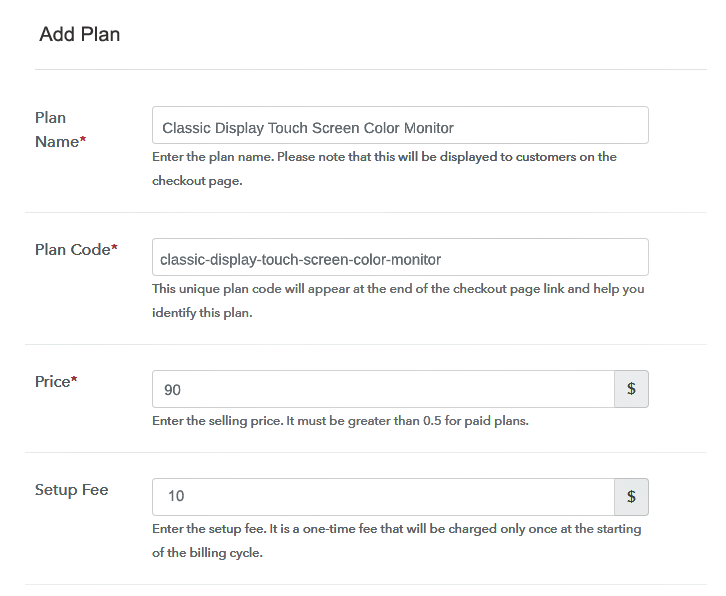 Add Plan

Plan Name*

Classic Display Touch Screen Color Monitor

Enter the plan name. Please note that this will be displayed to customers on the checkout page.

Plan Code*

classic-display-touch-screen-color-monitor

This unique plan code will appear at the end of the checkout page link and help you identify this plan.

Price*

90

$

Enter the selling price. It must be greater than 0.5 for paid plans.

Setup Fee

10

$

Enter the setup fee. It is a one-time fee that will be charged only once at the starting of the billing cycle.